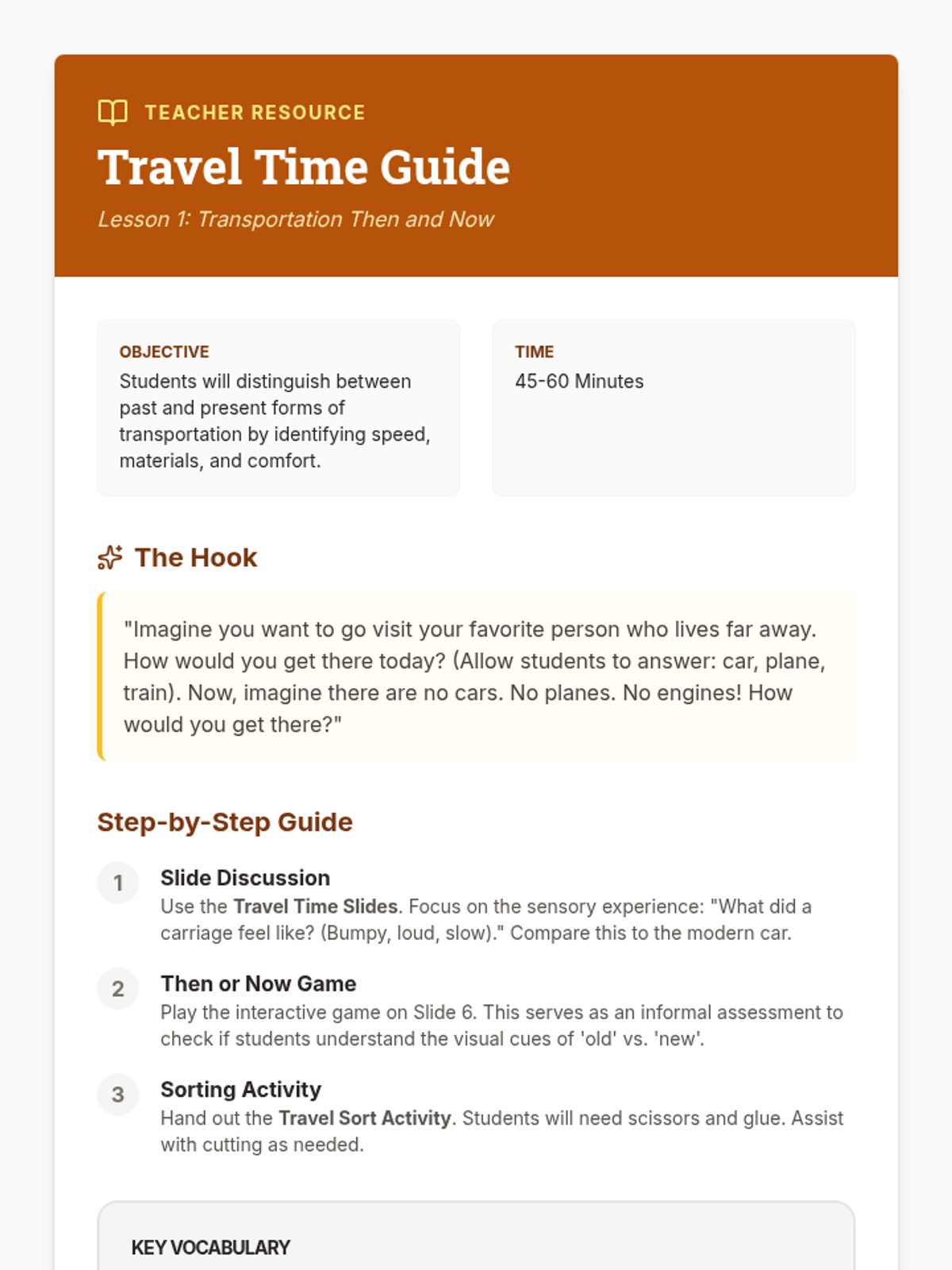 TEACHER RESOURCE

Travel Time Guide

Lesson 1: Transportation Then and Now

OBJECTIVE
Students will distinguish between past and present forms of transportation by identifying speed, materials, and comfort.

TIME
45-60 Minutes

The Hook

"Imagine you want to go visit your favorite person who lives far away. How would you get there today? (Allow students to answer: car, plane, train). Now, imagine there are no cars. No planes. No engines! How would you get there?"

Step-by-Step Guide

1
Slide Discussion
Use the Travel Time Slides. Focus on the sensory experience: "What did a carriage feel like? (Bumpy, loud, slow)." Compare this to the modern car.

2
Then or Now Game
Play the interactive game on Slide 6. This serves as an informal assessment to check if students understand the visual cues of 'old' vs. 'new'.

3
Sorting Activity
Hand out the Travel Sort Activity. Students will need scissors and glue. Assist with cutting as needed.

KEY VOCABULARY